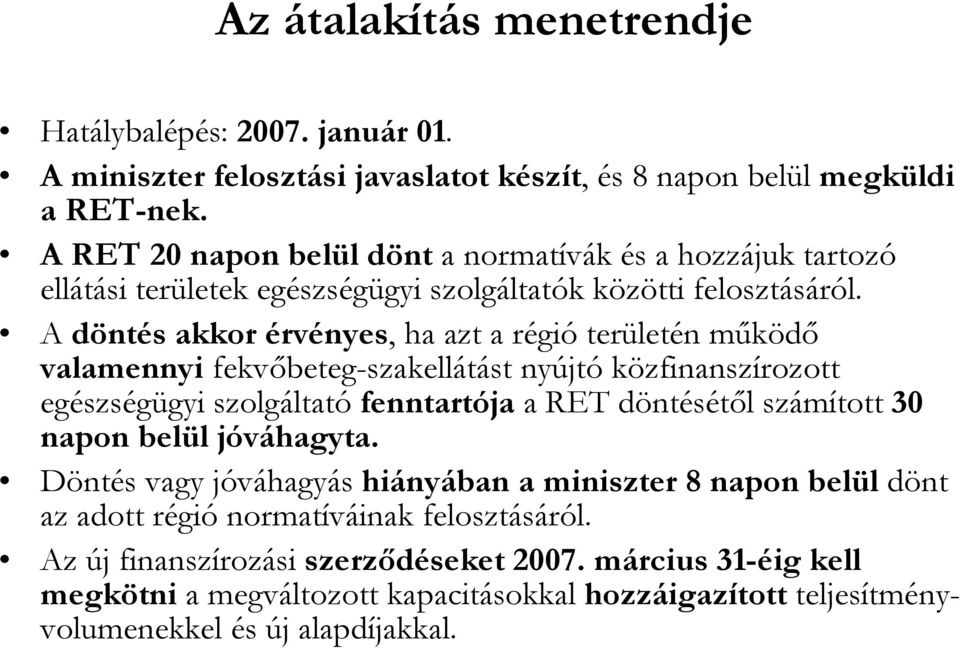 Az átalakítás menetrendje

• Hatálybalépés: 2007. január 01.
• A miniszter felosztási javaslatot készít, és 8 napon belül megküldi a RET-nek.
• A RET 20 napon belül dönt a normatívák és a hozzájuk tartozó ellátási területek egészségügyi szolgáltatók közötti felosztásáról.
• A döntés akkor érvényes, ha azt a régió területén működő valamennyi fekvőbeteg-szakellátást nyújtó közfinanszírozott egészségügyi szolgáltató fenntartója a RET döntésétől számított 30 napon belül jóváhagyta.
• Döntés vagy jóváhagyás hiányában a miniszter 8 napon belül dönt az adott régió normatíváinak felosztásáról.
• Az új finanszírozási szerződéseket 2007. március 31-éig kell megkötni a megváltozott kapacitásokkal hozzáigazított teljesítményvolumenekkel és új alapdíjakkal.